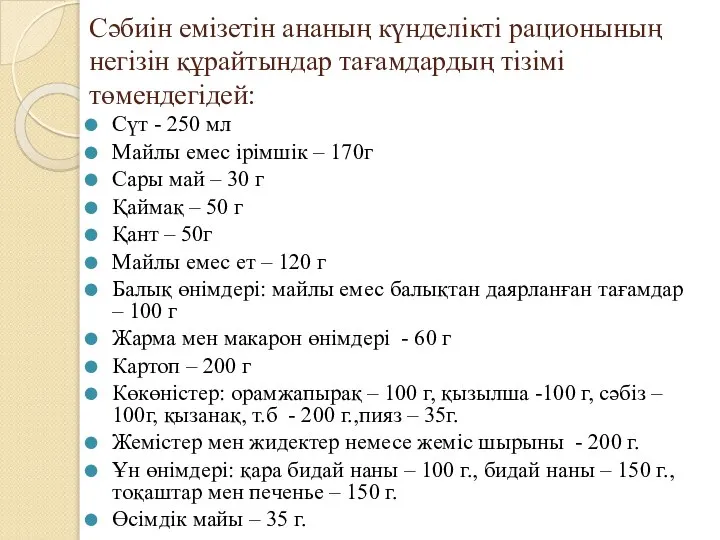 Сәбиін емізетін ананың күнделікті рационының негізін құрайтындар тағамдардың тізімі төмендегідей:

Сүт - 250 мл
Майлы емес ірімшік – 170г
Сары май – 30 г
Қаймақ – 50 г
Қант – 50г
Майлы емес ет – 120 г
Балық өнімдері: майлы емес балықтан даярланған тағамдар – 100 г
Жарма мен макарон өнімдері - 60 г
Картоп – 200 г
Көкөністер: орамжапырақ – 100 г, қызылша -100 г, сәбіз – 100г, қызанақ, т.б - 200 г.,пияз – 35г.
Жемістер мен жидектер немесе жеміс шырыны - 200 г.
Ұн өнімдері: қара бидай наны – 100 г., бидай наны – 150 г., тоқаштар мен печенье – 150 г.
Өсімдік майы – 35 г.